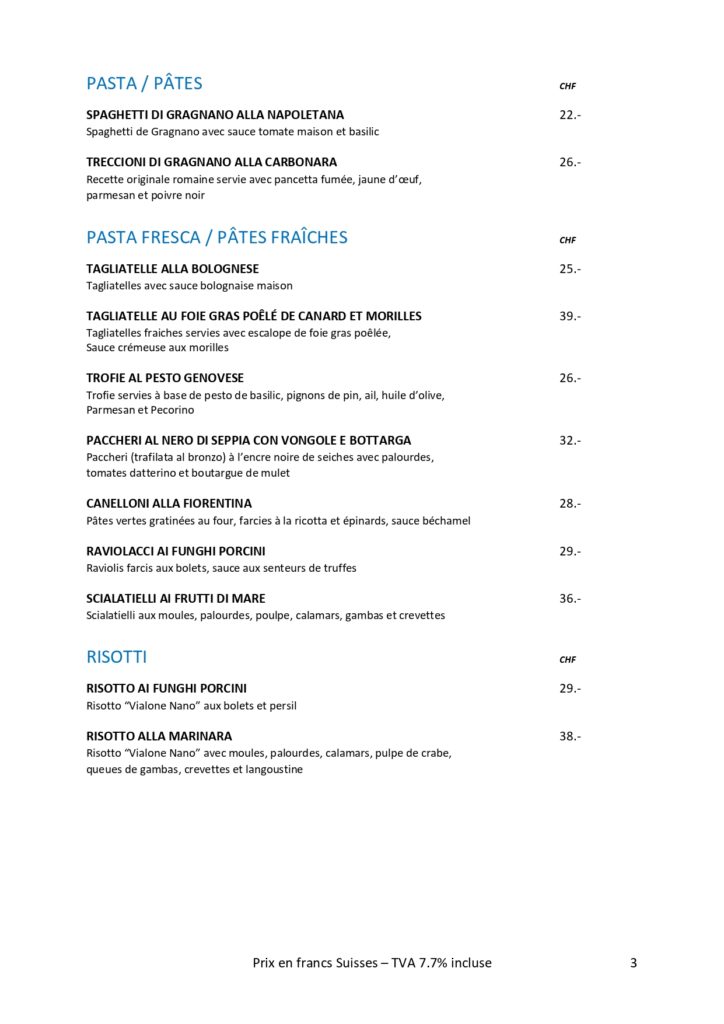 PASTA / PÂTES CHF

SPAGHETTI DI GRAGNANO ALLA NAPOLETANA 22.-
Spaghetti de Gragnano avec sauce tomate maison et basilic

TRECCIONI DI GRAGNANO ALLA CARBONARA 26.-
Recette originale romaine servie avec pancetta fumée, jaune d'œuf, parmesan et poivre noir

PASTA FRESCA / PÂTES FRAÎCHES CHF

TAGLIATELLE ALLA BOLOGNESE 25.-
Tagliatelles avec sauce bolognaise maison

TAGLIATELLE AU FOIE GRAS POÊLÉ DE CANARD ET MORILLES 39.-
Tagliatelles fraiches servies avec escalope de foie gras poêlée,
Sauce crémeuse aux morilles

TROFIE AL PESTO GENOVESE 26.-
Trofie servies à base de pesto de basilic, pignons de pin, ail, huile d'olive, Parmesan et Pecorino

PACCHERI AL NERO DI SEPPIA CON VONGOLE E BOTTARGA 32.-
Paccheri (trafilata al bronzo) à l'encre noire de seiches avec palourdes, tomates datterino et boutargue de mulet

CANELLONI ALLA FIORENTINA 28.-
Pâtes vertes gratinées au four, farcies à la ricotta et épinards, sauce béchamel

RAVIOLACCI AI FUNGHI PORCINI 29.-
Raviolis farcis aux bolets, sauce aux senteurs de truffes

SCIALATIELLI AI FRUTTI DI MARE 36.-
Scialatielli aux moules, palourdes, poulpe, calamars, gambas et crevettes

RISOTTI CHF

RISOTTO AI FUNGHI PORCINI 29.-
Risotto "Vialone Nano" aux bolets et persil

RISOTTO ALLA MARINARA 38.-
Risotto "Vialone Nano" avec moules, palourdes, calamars, pulpe de crabe, queues de gambas, crevettes et langoustine

Prix en francs Suisses – TVA 7.7% incluse 3